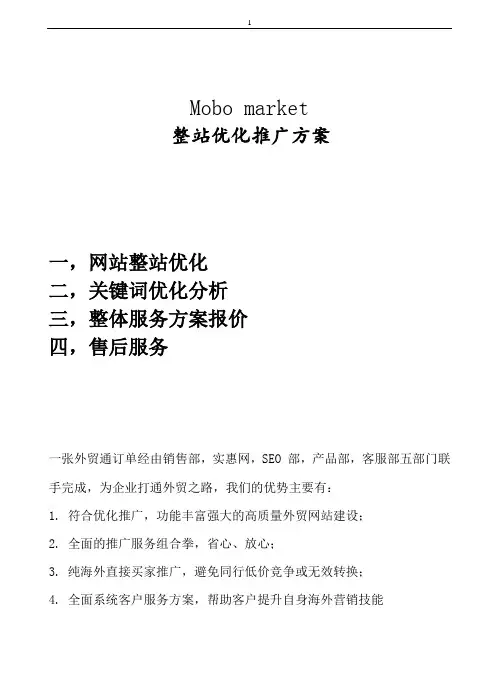 1

Mobo market
整站优化推广方案

一，网站整站优化
二，关键词优化分析
三，整体服务方案报价
四，售后服务

一张外贸通订单经由销售部，实惠网，SEO 部，产品部，客服部五部门联手完成，为企业打通外贸之路，我们的优势主要有：

1. 符合优化推广，功能丰富强大的高质量外贸网站建设；

2. 全面的推广服务组合拳，省心、放心；

3. 纯海外直接买家推广，避免同行低价竞争或无效转换；

4. 全面系统客户服务方案，帮助客户提升自身海外营销技能